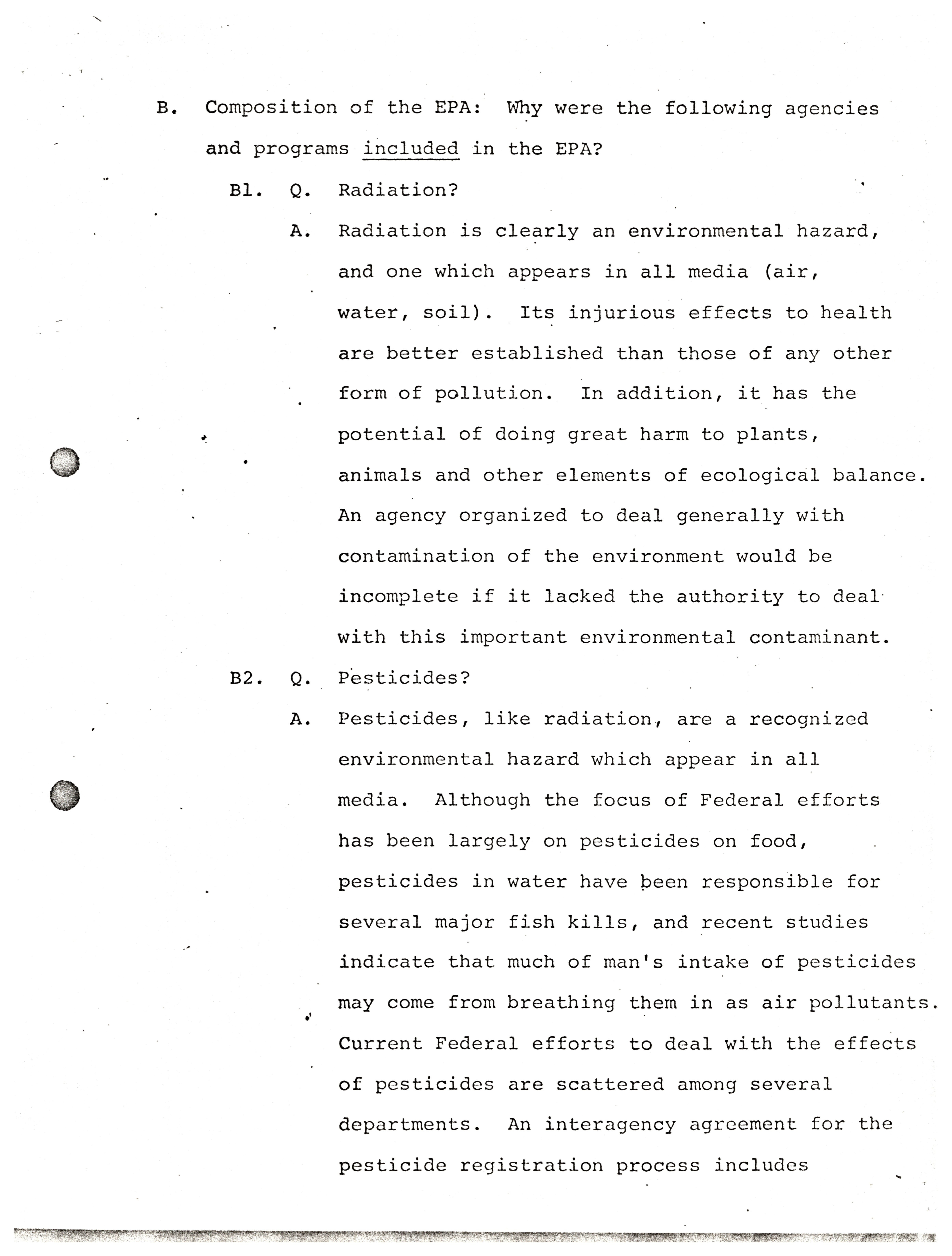 B. Composition of the EPA: Why were the following agencies and programs included in the EPA?

B1. Q. Radiation?

A. Radiation is clearly an environmental hazard, and one which appears in all media (air, water, soil). Its injurious effects to health are better established than those of any other form of pollution. In addition, it has the potential of doing great harm to plants, animals and other elements of ecological balance. An agency organized to deal generally with contamination of the environment would be incomplete if it lacked the authority to deal with this important environmental contaminant.

B2. Q. Pesticides?

A. Pesticides, like radiation, are a recognized environmental hazard which appear in all media. Although the focus of Federal efforts has been largely on pesticides on food, pesticides in water have been responsible for several major fish kills, and recent studies indicate that much of man's intake of pesticides may come from breathing them in as air pollutants. Current Federal efforts to deal with the effects of pesticides are scattered among several departments. An interagency agreement for the pesticide registration process includes